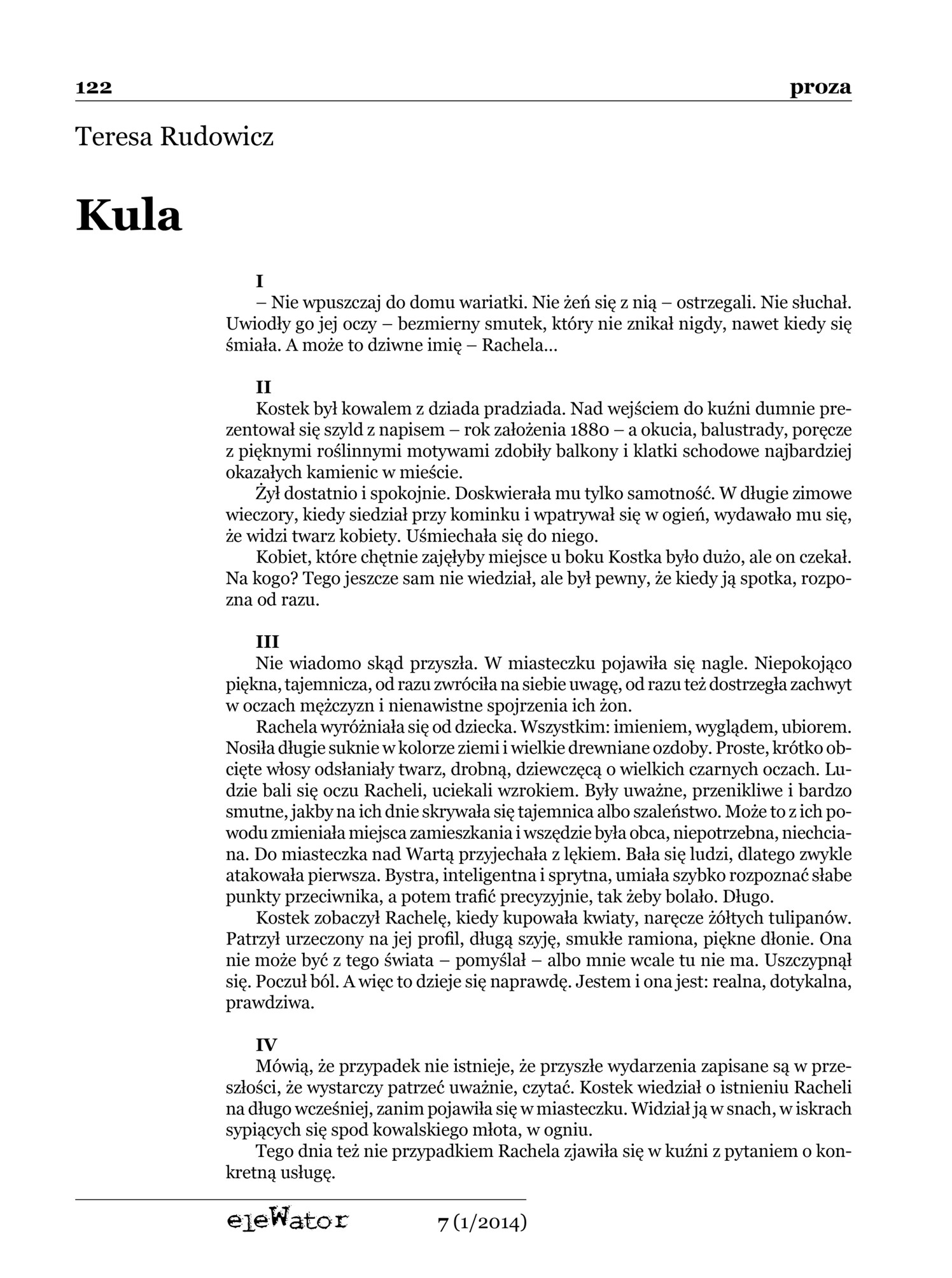 122 proza

Teresa Rudowicz

Kula

I
– Nie wpuszczaj do domu wariatki. Nie żeń się z nią – ostrzegali. Nie słuchał. Uwiodły go jej oczy – bezmierny smutek, który nie znikał nigdy, nawet kiedy się śmiała. A może to dziwne imię – Rachela…

II
Kostek był kowalem z dziada pradziada. Nad wejściem do kuźni dumnie prezentował się szyld z napisem – rok założenia 1880 – a okucia, balustrady, poręcze z pięknymi roślinnymi motywami zdobiły balkony i klatki schodowe najbardziej okazałych kamienic w mieście.
Żył dostatnio i spokojnie. Doskwierała mu tylko samotność. W długie zimowe wieczory, kiedy siedział przy kominku i wpatrywał się w ogień, wydawało mu się, że widzi twarz kobiety. Uśmiechała się do niego.
Kobiet, które chętnie zajęłyby miejsce u boku Kostka było dużo, ale on czekał. Na kogo? Tego jeszcze sam nie wiedział, ale był pewny, że kiedy ją spotka, rozpozna od razu.

III
Nie wiadomo skąd przyszła. W miasteczku pojawiła się nagle. Niepokojąco piękna, tajemnicza, od razu zwróciła na siebie uwagę, od razu też dostrzegła zachwyt w oczach mężczyzn i nienawistne spojrzenia ich żon.
Rachela wyróżniała się od dziecka. Wszystkim: imieniem, wyglądem, ubiorem. Nosiła długie suknie w kolorze ziemi i wielkie drewniane ozdoby. Proste, krótko obcięte włosy odsłaniały twarz, drobną, dziewczęcą o wielkich czarnych oczach. Ludzie bali się oczu Racheli, uciekali wzrokiem. Były uważne, przenikliwe i bardzo smutne, jakby na ich dnie skrywała się tajemnica albo szaleństwo. Może to z ich powodu zmieniała miejsca zamieszkania i wszędzie była obca, niepotrzebna, niechciana. Do miasteczka nad Wartą przyjechała z lękiem. Bała się ludzi, dlatego zwykle atakowała pierwsza. Bystra, inteligentna i sprytna, umiała szybko rozpoznać słabe punkty przeciwnika, a potem trafić precyzyjnie, tak żeby bolało. Długo.
Kostek zobaczył Rachelę, kiedy kupowała kwiaty, naręcze żółtych tulipanów. Patrzył urzeczony na jej profil, długą szyję, smukłe ramiona, piękne dłonie. Ona nie może być z tego świata – pomyślał – albo mnie wcale tu nie ma. Uszczypnął się. Poczuł ból. A więc to dzieje się naprawdę. Jestem i ona jest: realna, dotykalna, prawdziwa.

IV
Mówią, że przypadek nie istnieje, że przyszłe wydarzenia zapisane są w przeszłości, że wystarczy patrzeć uważnie, czytać. Kostek wiedział o istnieniu Racheli na długo wcześniej, zanim pojawiła się w miasteczku. Widział ją w snach, w iskrach sypiących się spod kowalskiego młota, w ogniu.
Tego dnia też nie przypadkiem Rachela zjawiła się w kuźni z pytaniem o konkretną usługę.

eleWator 7 (1/2014)